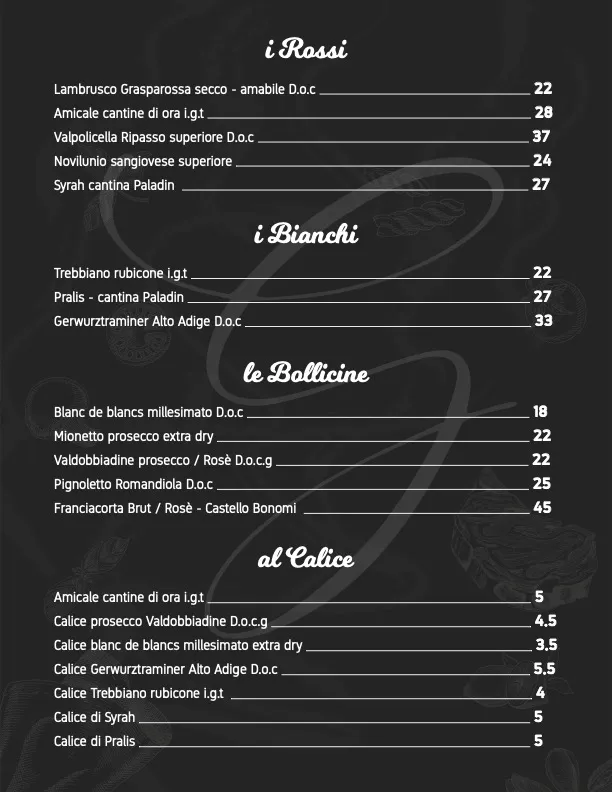 i Rossi

Lambrusco Grasparossa secco - amabile D.o.c 22
Amicale cantine di ora i.g.t 28
Valpolicella Ripasso superiore D.o.c 37
Novilunio sangiovese superiore 24
Syrah cantina Paladin 27

i Bianchi

Trebbiano rubicone i.g.t 22
Pralis - cantina Paladin 27
Gerwurztraminer Alto Adige D.o.c 33

le Bollicine

Blanc de blancs millesimato D.o.c 18
Mionetto prosecco extra dry 22
Valdobbiadine prosecco / Rosè D.o.c.g 22
Pignoletto Romandiola D.o.c 25
Franciacorta Brut / Rosè - Castello Bonomi 45

al Calice

Amicale cantine di ora i.g.t 5
Calice prosecco Valdobbiadine D.o.c.g 4.5
Calice blanc de blancs millesimato extra dry 3.5
Calice Gerwurztraminer Alto Adige D.o.c 5.5
Calice Trebbiano rubicone i.g.t 4
Calice di Syrah 5
Calice di Pralis 5